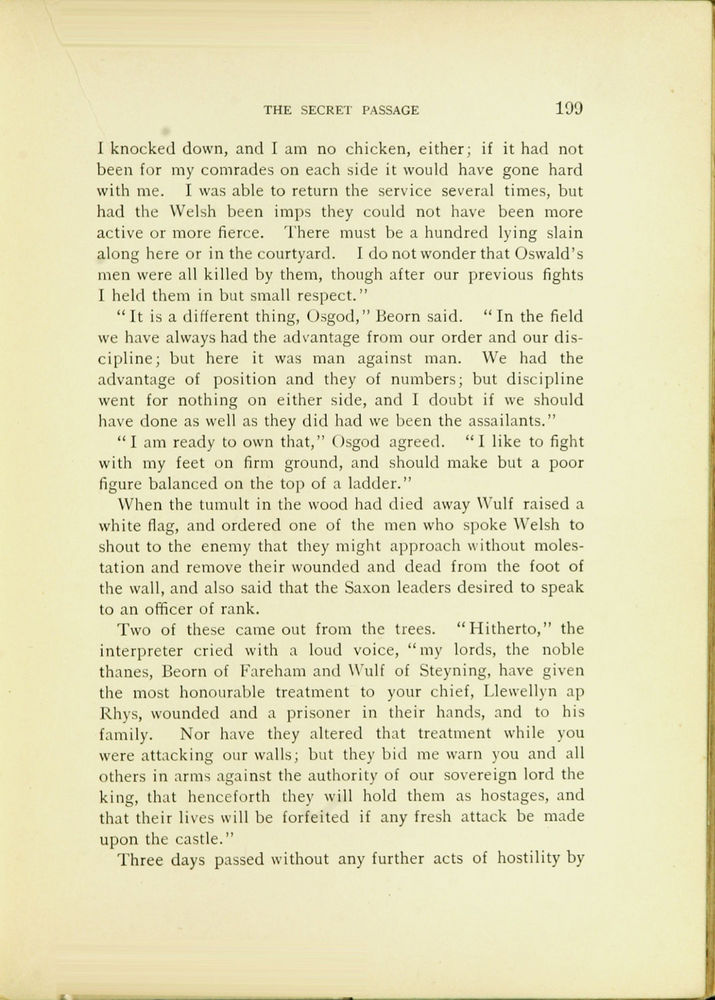 THE SECRET PASSAGE 199

I knocked down, and I am no chicken, either; if it had not been for my comrades on each side it would have gone hard with me. I was able to return the service several times, but had the Welsh been imps they could not have been more active or more fierce. There must be a hundred lying slain along here or in the courtyard. I do not wonder that Oswald's men were all killed by them, though after our previous fights I held them in but small respect."

"It is a different thing, Osgod," Beorn said. "In the field we have always had the advantage from our order and our discipline; but here it was man against man. We had the advantage of position and they of numbers; but discipline went for nothing on either side, and I doubt if we should have done as well as they did had we been the assailants."

"I am ready to own that," Osgod agreed. "I like to fight with my feet on firm ground, and should make but a poor figure balanced on the top of a ladder."

When the tumult in the wood had died away Wulf raised a white flag, and ordered one of the men who spoke Welsh to shout to the enemy that they might approach without molestation and remove their wounded and dead from the foot of the wall, and also said that the Saxon leaders desired to speak to an officer of rank.

Two of these came out from the trees. "Hitherto," the interpreter cried with a loud voice, "my lords, the noble thanes, Beorn of Fareham and Wulf of Steyning, have given the most honourable treatment to your chief, Llewellyn ap Rhys, wounded and a prisoner in their hands, and to his family. Nor have they altered that treatment while you were attacking our walls; but they bid me warn you and all others in arms against the authority of our sovereign lord the king, that henceforth they will hold them as hostages, and that their lives will be forfeited if any fresh attack be made upon the castle."

Three days passed without any further acts of hostility by